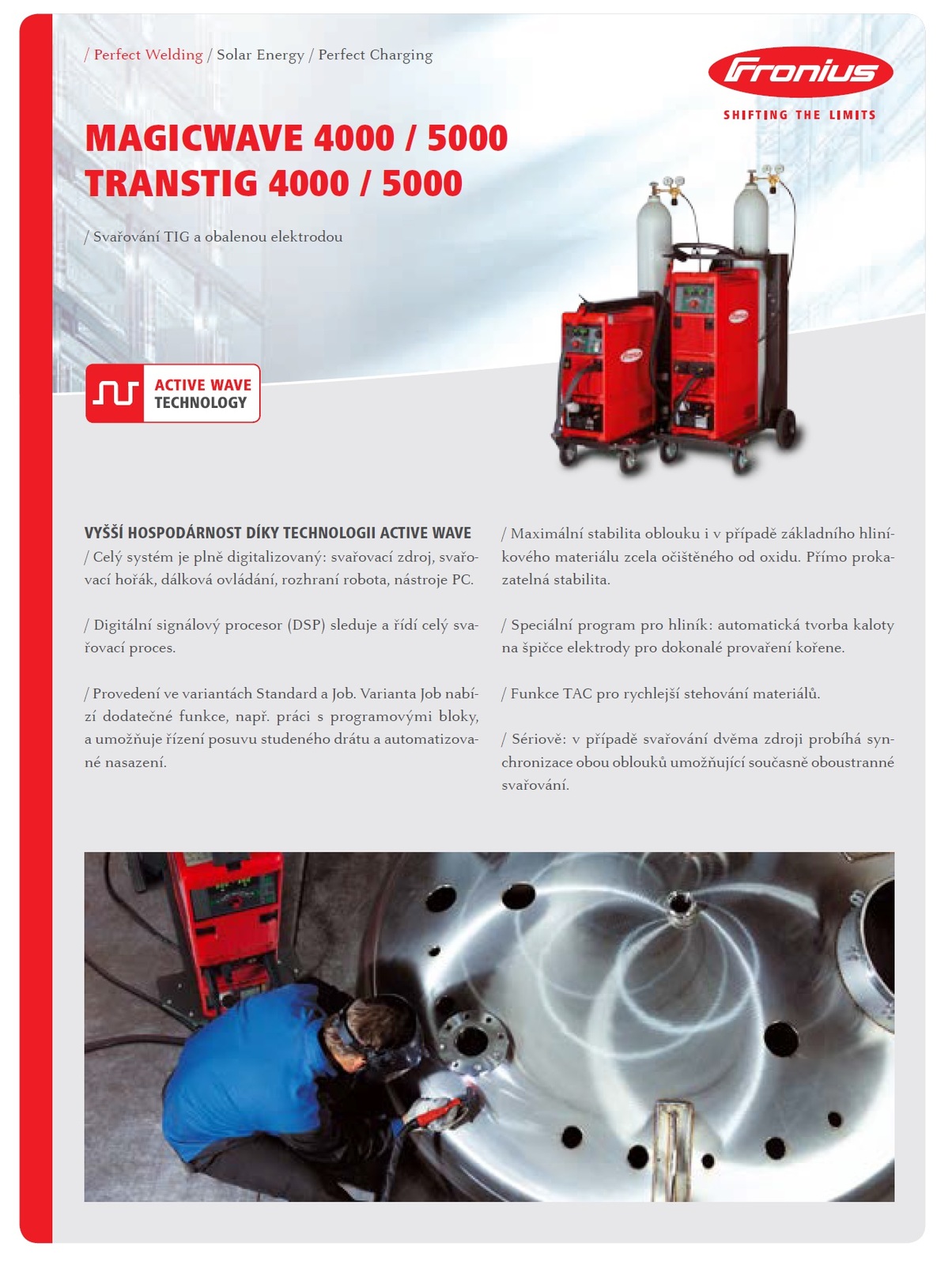 / Perfect Welding / Solar Energy / Perfect Charging

Fronius
SHIFTING THE LIMITS

MAGICWAVE 4000 / 5000
TRANSTIG 4000 / 5000

/ Svařování TIG a obalenou elektrodou

ACTIVE WAVE TECHNOLOGY

VYŠŠÍ HOSPODÁRNOST DÍKY TECHNOLOGII ACTIVE WAVE
/ Celý systém je plně digitalizovaný: svařovací zdroj, svařovací hořák, dálková ovládání, rozhraní robota, nástroje PC.

/ Digitální signálový procesor (DSP) sleduje a řídí celý svařovací proces.

/ Provedení ve variantách Standard a Job. Varianta Job nabízí dodatečné funkce, např. práci s programovými bloky, a umožňuje řízení posuvu studeného drátu a automatizované nasazení.

/ Maximální stabilita oblouku i v případě základního hliníkového materiálu zcela očištěného od oxidu. Přímo prokazatelná stabilita.

/ Speciální program pro hliník: automatická tvorba kaloty na špičce elektrody pro dokonalé provaření kořene.

/ Funkce TAC pro rychlejší stehování materiálů.

/ Sériově: v případě svařování dvěma zdroji probíhá synchronizace obou oblouků umožňující současně oboustranné svařování.